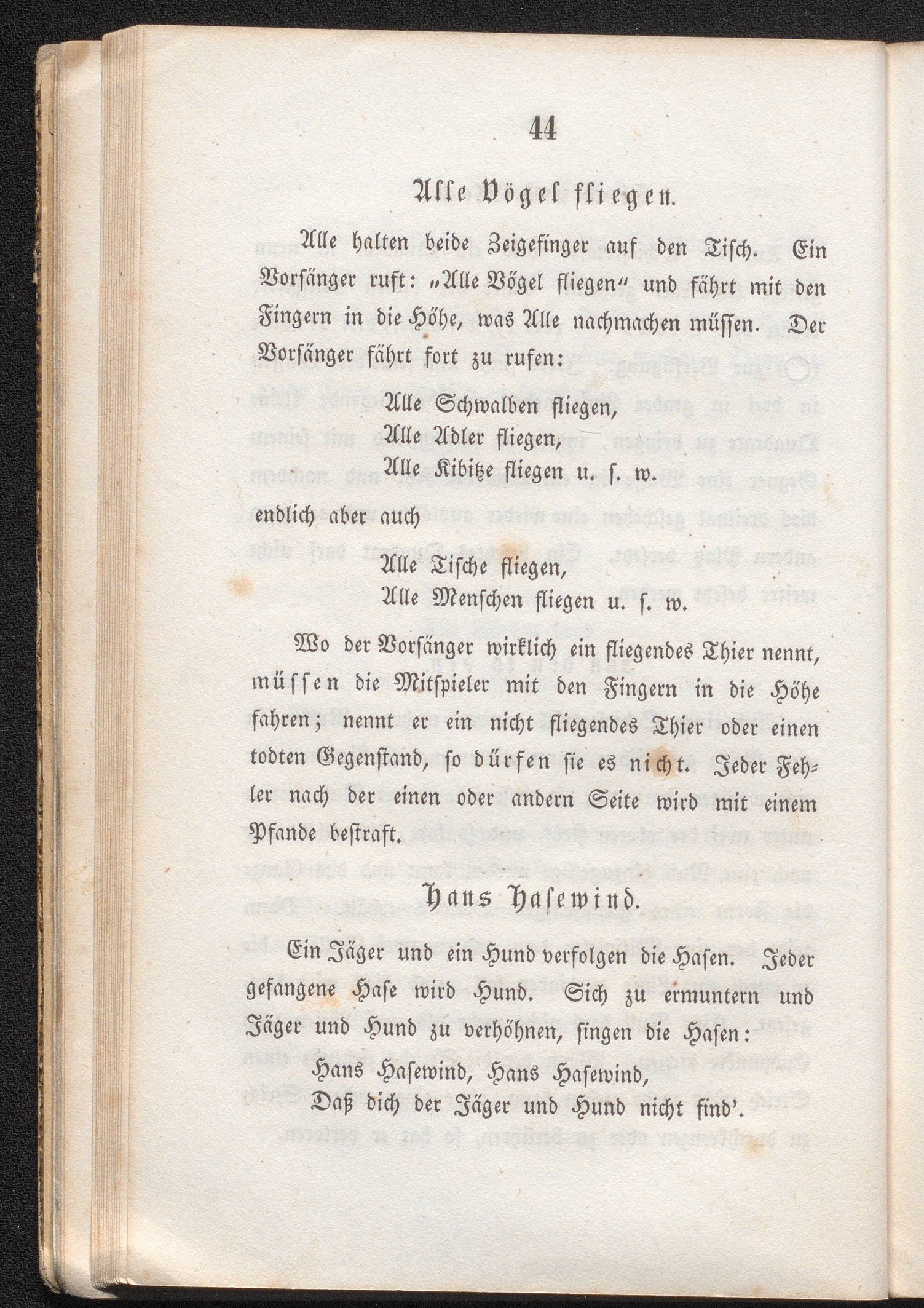 44

Alle Vögel fliegen.

Alle halten beide Zeigefinger auf den Tisch. Ein Vorsänger ruft: „Alle Vögel fliegen“ und fährt mit den Fingern in die Höhe, was Alle nachmachen müssen. Der Vorsänger fährt fort zu rufen:

Alle Schwalben fliegen,
Alle Adler fliegen,
Alle Kibitze fliegen u. s. w.

endlich aber auch

Alle Tische fliegen,
Alle Menschen fliegen u. s. w.

Wo der Vorsänger wirklich ein fliegendes Thier nennt, müssen die Mitspieler mit den Fingern in die Höhe fahren; nennt er ein nicht fliegendes Thier oder einen todten Gegenstand, so dürfen sie es nicht. Jeder Fehler nach der einen oder andern Seite wird mit einem Pfande bestraft.

Hans Hasewind.

Ein Jäger und ein Hund verfolgen die Hasen. Jeder gefangene Hase wird Hund. Sich zu ermuntern und Jäger und Hund zu verhöhnen, singen die Hasen:

Hans Hasewind, Hans Hasewind,
Daß dich der Jäger und Hund nicht find'.